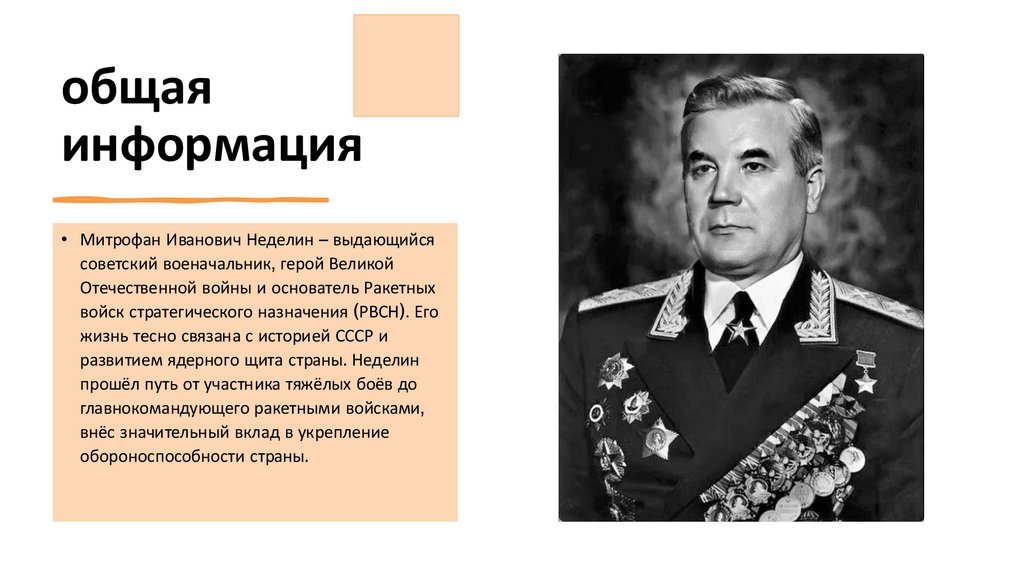 общая информация

• Митрофан Иванович Неделин – выдающийся советский военачальник, герой Великой Отечественной войны и основатель Ракетных войск стратегического назначения (РВСН). Его жизнь тесно связана с историей СССР и развитием ядерного щита страны. Неделин прошёл путь от участника тяжёлых боёв до главнокомандующего ракетными войсками, внёс значительный вклад в укрепление обороноспособности страны.